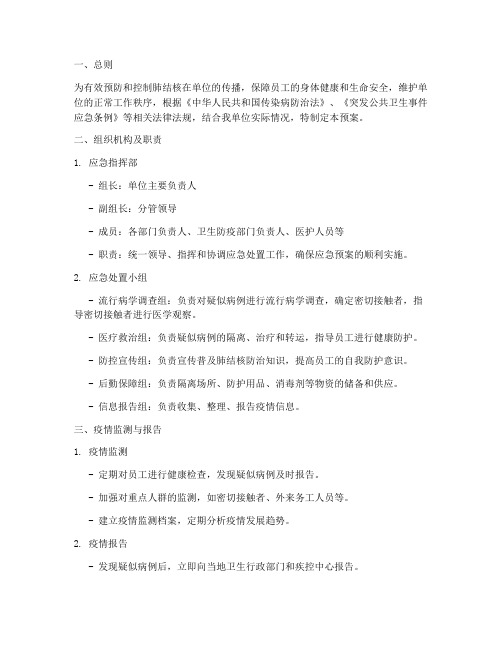 一、总则

为有效预防和控制肺结核在单位的传播，保障员工的身体健康和生命安全，维护单位的正常工作秩序，根据《中华人民共和国传染病防治法》、《突发公共卫生事件应急条例》等相关法律法规，结合我单位实际情况，特制定本预案。

二、组织机构及职责

1. 应急指挥部

- 组长：单位主要负责人

- 副组长：分管领导

- 成员：各部门负责人、卫生防疫部门负责人、医护人员等

- 职责：统一领导、指挥和协调应急处置工作，确保应急预案的顺利实施。

2. 应急处置小组

- 流行病学调查组：负责对疑似病例进行流行病学调查，确定密切接触者，指导密切接触者进行医学观察。

- 医疗救治组：负责疑似病例的隔离、治疗和转运，指导员工进行健康防护。

- 防控宣传组：负责宣传普及肺结核防治知识，提高员工的自我防护意识。

- 后勤保障组：负责隔离场所、防护用品、消毒剂等物资的储备和供应。

- 信息报告组：负责收集、整理、报告疫情信息。

三、疫情监测与报告

1. 疫情监测

- 定期对员工进行健康检查，发现疑似病例及时报告。

- 加强对重点人群的监测，如密切接触者、外来务工人员等。

- 建立疫情监测档案，定期分析疫情发展趋势。

2. 疫情报告

- 发现疑似病例后，立即向当地卫生行政部门和疾控中心报告。